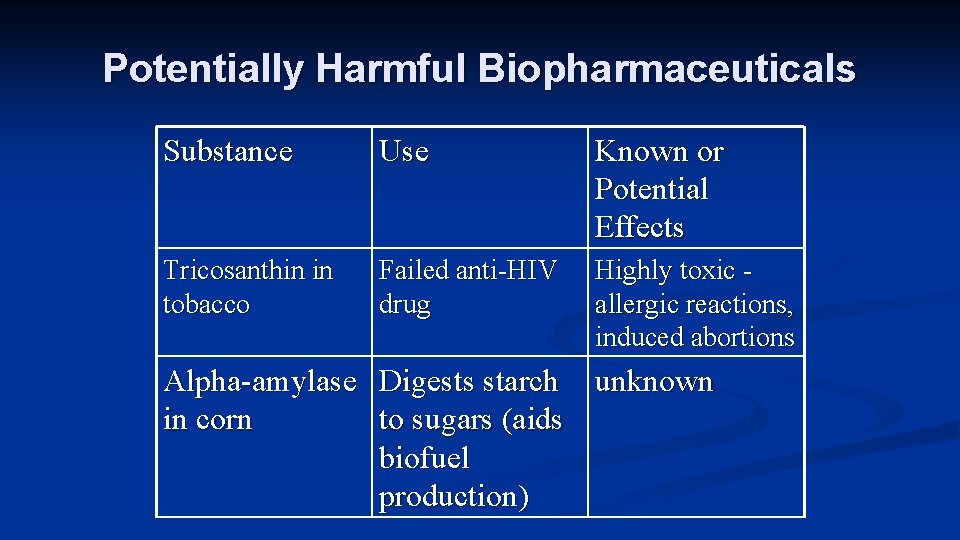 Potentially Harmful Biopharmaceuticals

| Substance | Use | Known or Potential Effects |
|---|---|---|
| Tricosanthin in tobacco | Failed anti-HIV drug | Highly toxic - allergic reactions, induced abortions |
| Alpha-amylase in corn | Digests starch to sugars (aids biofuel production) | unknown |